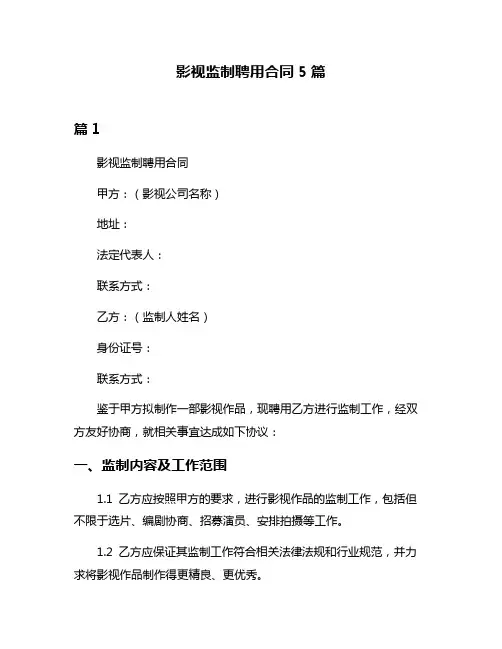 影视监制聘用合同 5 篇

篇 1

影视监制聘用合同

甲方：（影视公司名称）

地址：

法定代表人：

联系方式：

乙方：（监制人姓名）

身份证号：

联系方式：

鉴于甲方拟制作一部影视作品，现聘用乙方进行监制工作，经双方友好协商，就相关事宜达成如下协议：

一、监制内容及工作范围

1.1 乙方应按照甲方的要求，进行影视作品的监制工作，包括但不限于选片、编剧协商、招募演员、安排拍摄等工作。

1.2 乙方应保证其监制工作符合相关法律法规和行业规范，并力求将影视作品制作得更精良、更优秀。